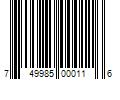 7 49985 00011 6